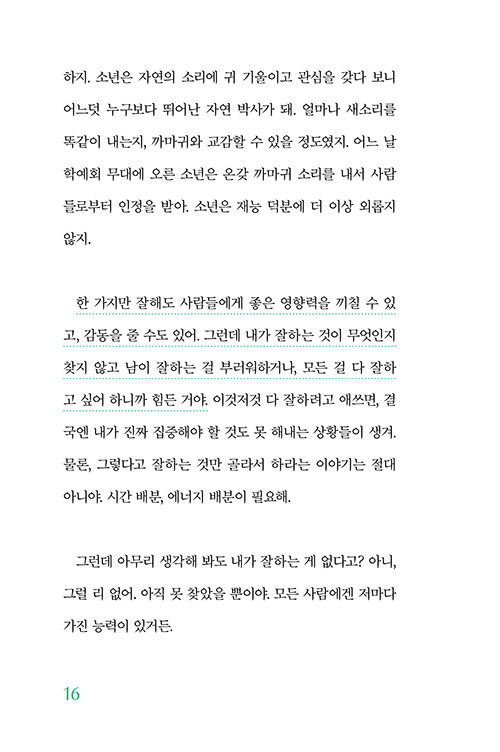 하지. 소년은 자연의 소리에 귀 기울이고 관심을 갖다 보니 어느덧 누구보다 뛰어난 자연 박사가 돼. 얼마나 새소리를 똑같이 내는지, 까마귀와 교감할 수 있을 정도였지. 어느 날 학예회 무대에 오른 소년은 온갖 까마귀 소리를 내서 사람들로부터 인정을 받아. 소년은 재능 덕분에 더 이상 외롭지 않지.

한 가지만 잘해도 사람들에게 좋은 영향력을 끼칠 수 있고, 감동을 줄 수도 있어. 그런데 내가 잘하는 것이 무엇인지 찾지 않고 남이 잘하는 걸 부러워하거나, 모든 걸 다 잘하고 싶어 하니까 힘든 거야. 이것저것 다 잘하려고 애쓰면, 결국엔 내가 진짜 집중해야 할 것도 못 해내는 상황들이 생겨. 물론, 그렇다고 잘하는 것만 골라서 하라는 이야기는 절대 아니야. 시간 배분, 에너지 배분이 필요해.

그런데 아무리 생각해 봐도 내가 잘하는 게 없다고? 아니, 그럴 리 없어. 아직 못 찾았을 뿐이야. 모든 사람에겐 저마다 가진 능력이 있거든.

16